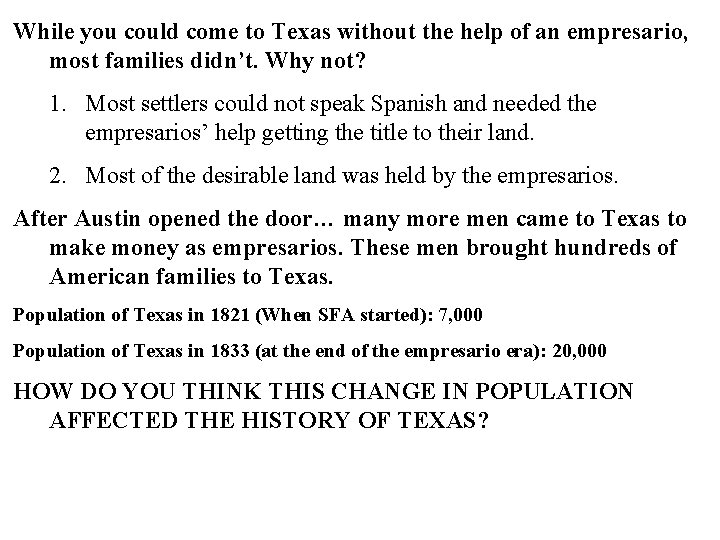 While you could come to Texas without the help of an empresario, most families didn't. Why not?

1. Most settlers could not speak Spanish and needed the empresarios' help getting the title to their land.

2. Most of the desirable land was held by the empresarios.

After Austin opened the door… many more men came to Texas to make money as empresarios. These men brought hundreds of American families to Texas.

Population of Texas in 1821 (When SFA started): 7,000

Population of Texas in 1833 (at the end of the empresario era): 20,000

HOW DO YOU THINK THIS CHANGE IN POPULATION AFFECTED THE HISTORY OF TEXAS?